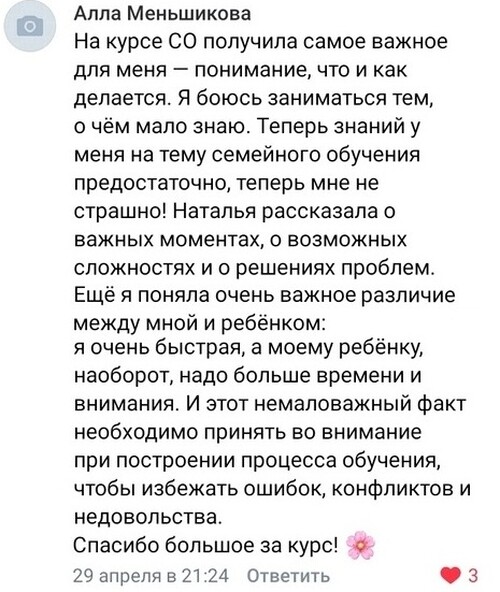 Алла Меньшикова

На курсе СО получила самое важное для меня — понимание, что и как делается. Я боюсь заниматься тем, о чём мало знаю. Теперь знаний у меня на тему семейного обучения предостаточно, теперь мне не страшно! Наталья рассказала о важных моментах, о возможных сложностях и о решениях проблем. Ещё я поняла очень важное различие между мной и ребёнком:
я очень быстрая, а моему ребёнку, наоборот, надо больше времени и внимания. И этот немаловажный факт необходимо принять во внимание при построении процесса обучения, чтобы избежать ошибок, конфликтов и недовольства.
Спасибо большое за курс! 🌸

29 апреля в 21:24 Ответить

3